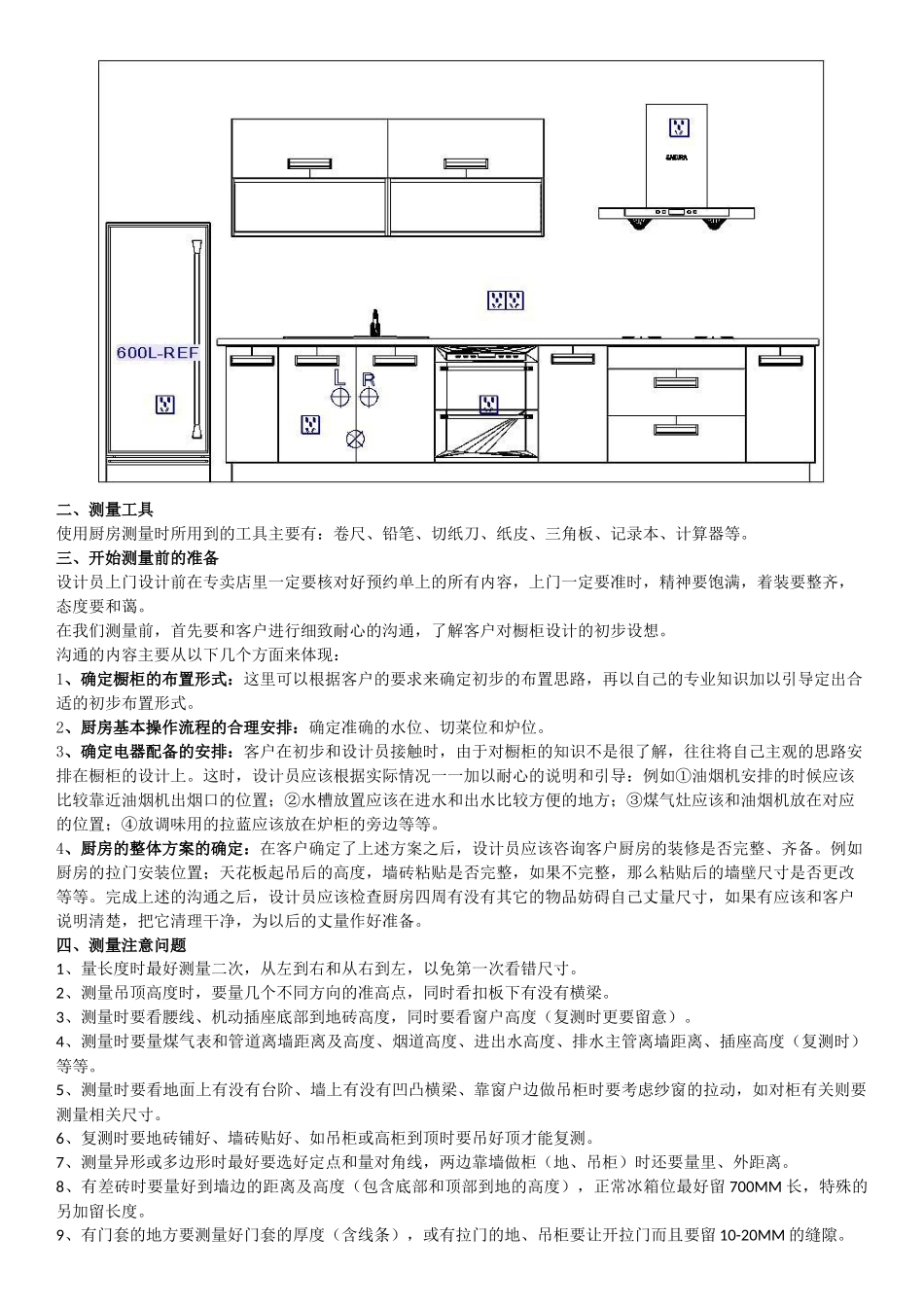 SAKURA

600L-REF

L R

二、测量工具

使用厨房测量时所用到的工具主要有：卷尺、铅笔、切纸刀、纸皮、三角板、记录本、计算器等。

三、开始测量前的准备

设计员上门设计前在专卖店里一定要核对好预约单上的所有内容，上门一定要准时，精神要饱满，着装要整齐，态度要和蔼。

在我们测量前，首先要和客户进行细致耐心的沟通，了解客户对橱柜设计的初步设想。

沟通的内容主要从以下几个方面来体现：

1、确定橱柜的布置形式：这里可以根据客户的要求来确定初步的布置思路，再以自己的专业知识加以引导定出合适的初步布置形式。

2、厨房基本操作流程的合理安排：确定准确的水位、切菜位和炉位。

3、确定电器配备的安排：客户在初步和设计员接触时，由于对橱柜的知识不是很了解，往往将自己主观的思路安排在橱柜的设计上。这时，设计员应该根据实际情况一一加以耐心的说明和引导：例如①油烟机安排的时候应该比较靠近油烟机出烟口的位置；②水槽放置应该在进水和出水比较方便的地方；③煤气灶应该和油烟机放在对应的位置；④放调味用的拉蓝应该放在炉柜的旁边等等。

4、厨房的整体方案的确定：在客户确定了上述方案之后，设计员应该咨询客户厨房的装修是否完整、齐备。例如厨房的拉门安装位置；天花板起吊后的高度，墙砖粘贴是否完整，如果不完整，那么粘贴后的墙壁尺寸是否更改等等。完成上述的沟通之后，设计员应该检查厨房四周有没有其它的物品妨碍自己丈量尺寸，如果有应该和客户说明清楚，把它清理干净，为以后的丈量作好准备。

四、测量注意问题

1、量长度时最好测量二次，从左到右和从右到左，以免第一次看错尺寸。

2、测量吊顶高度时，要量几个不同方向的准高点，同时看扣板下有没有横梁。

3、测量时要看腰线、机动插座底部到地砖高度，同时要看窗户高度（复测时更要留意）。

4、测量时要量煤气表和管道离墙距离及高度、烟道高度、进出水高度、排水主管离墙距离、插座高度（复测时）等等。

5、测量时要看地面上有没有台阶、墙上有没有凹凸横梁、靠窗户边做吊柜时要考虑纱窗的拉动，如对柜有关则要测量相关尺寸。

6、复测时要地砖铺好、墙砖贴好、如吊柜或高柜到顶时要吊好顶才能复测。

7、测量异形或多边形时最好要选好定点和量对角线，两边靠墙做柜（地、吊柜）时还要量里、外距离。

8、有差砖时要量好到墙边的距离及高度（包含底部和顶部到地的高度），正常冰箱位最好留 700MM 长，特殊的另加留长度。

9、有门套的地方要测量好门套的厚度（含线条），或有拉门的地、吊柜要让开拉门而且要留 10-20MM 的缝隙。